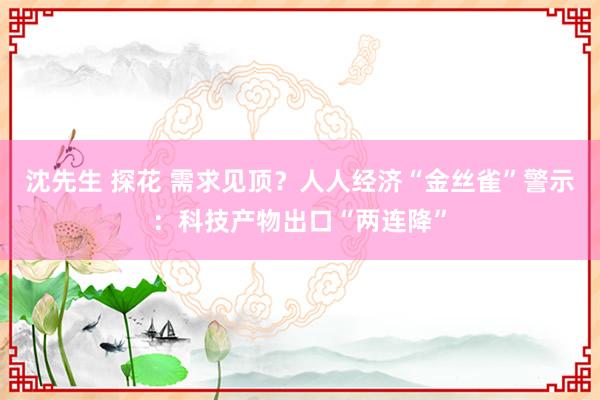 沈先生 探花 需求见顶？人人经济“金丝雀”警示：科技产物出口“两连降”